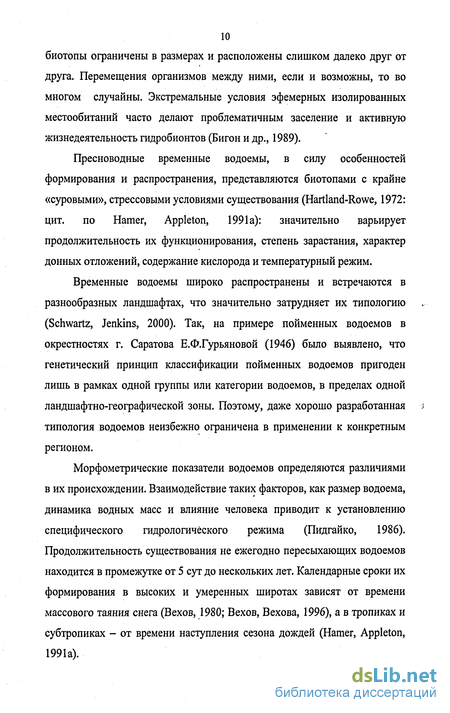 10

биотопы ограничены в размерах и расположены слишком далеко друг от друга. Перемещения организмов между ними, если и возможны, то во многом случайны. Экстремальные условия эфемерных изолированных местообитаний часто делают проблематичным заселение и активную жизнедеятельность гидробионтов (Бигон и др., 1989).

Пресноводные временные водоемы, в силу особенностей формирования и распространения, представляются биотопами с крайне «суровыми», стрессовыми условиями существования (Hartland-Rowe, 1972: цит. по Hamer, Appleton, 1991a): значительно варьирует продолжительность их функционирования, степень зарастания, характер донных отложений, содержание кислорода и температурный режим.

Временные водоемы широко распространены и встречаются в разнообразных ландшафтах, что значительно затрудняет их типологию (Schwartz, Jenkins, 2000). Так, на примере пойменных водоемов в окрестностях г. Саратова Е.Ф.Гурьяновой (1946) было выявлено, что генетический принцип классификации пойменных водоемов пригоден лишь в рамках одной группы или категории водоемов, в пределах одной ландшафтно-географической зоны. Поэтому, даже хорошо разработанная типология водоемов неизбежно ограничена в применении к конкретным регионом.

Морфометрические показатели водоемов определяются различиями в их происхождении. Взаимодействие таких факторов, как размер водоема, динамика водных масс и влияние человека приводит к установлению специфического гидрологического режима (Пидгайко, 1986). Продолжительность существования не ежегодно пересыхающих водоемов находится в промежутке от 5 сут до нескольких лет. Календарные сроки их формирования в высоких и умеренных широтах зависят от времени массового таяния снега (Вехов, 1980; Вехов, Вехова, 1996), а в тропиках и субтропиках – от времени наступления сезона дождей (Hamer, Appleton, 1991a).

dsLib.net
библиотека диссертаций